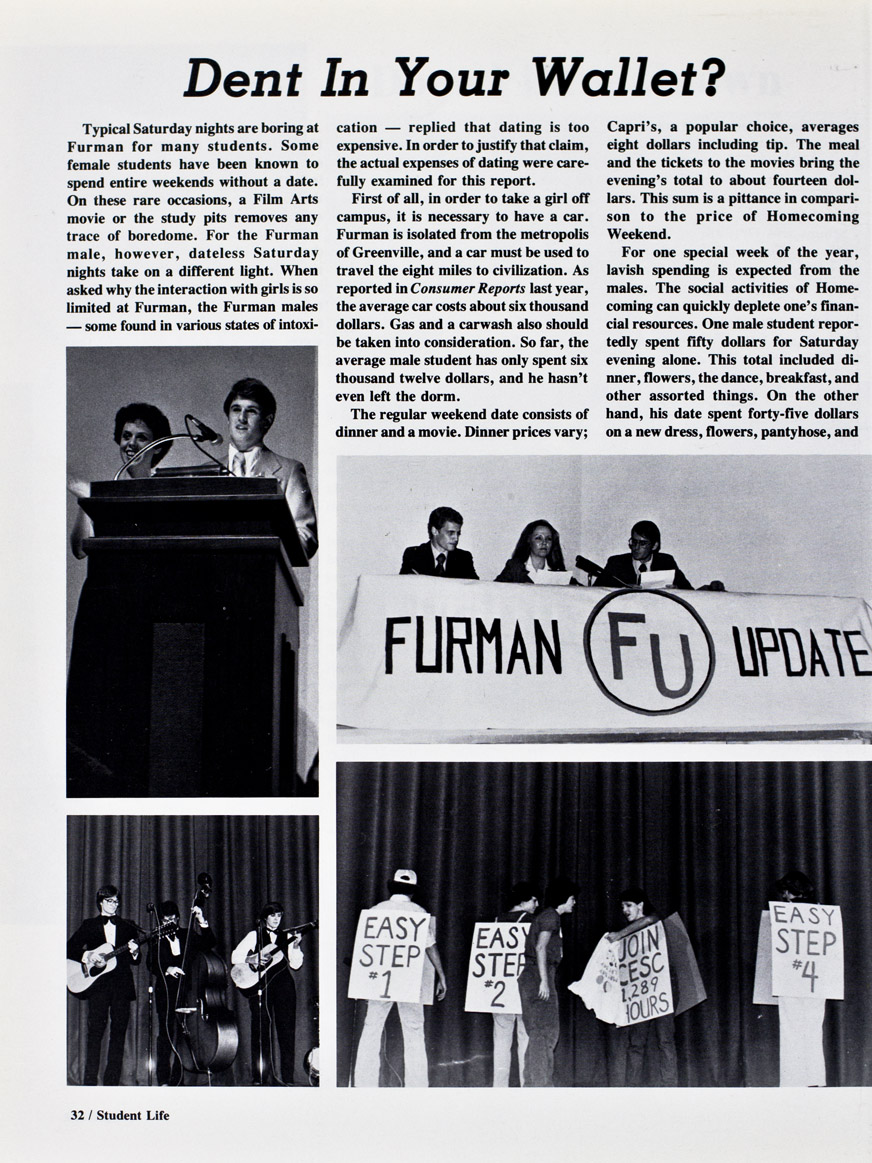 Dent In Your Wallet?

Typical Saturday nights are boring at Furman for many students. Some female students have been known to spend entire weekends without a date. On these rare occasions, a Film Arts movie or the study pits removes any trace of boredome. For the Furman male, however, dateless Saturday nights take on a different light. When asked why the interaction with girls is so limited at Furman, the Furman males — some found in various states of intoxication — replied that dating is too expensive. In order to justify that claim, the actual expenses of dating were carefully examined for this report.

First of all, in order to take a girl off campus, it is necessary to have a car. Furman is isolated from the metropolis of Greenville, and a car must be used to travel the eight miles to civilization. As reported in Consumer Reports last year, the average car costs about six thousand dollars. Gas and a carwash also should be taken into consideration. So far, the average male student has only spent six thousand twelve dollars, and he hasn't even left the dorm.

The regular weekend date consists of dinner and a movie. Dinner prices vary; Capri's, a popular choice, averages eight dollars including tip. The meal and the tickets to the movies bring the evening's total to about fourteen dollars. This sum is a pittance in comparison to the price of Homecoming Weekend.

For one special week of the year, lavish spending is expected from the males. The social activities of Homecoming can quickly deplete one's financial resources. One male student reportedly spent fifty dollars for Saturday evening alone. This total included dinner, flowers, the dance, breakfast, and other assorted things. On the other hand, his date spent forty-five dollars on a new dress, flowers, pantyhose, and

FURMAN FU UPDATE

EASY STEP #1

EASY STEP #2

JOIN CESC 1,289 HOURS

EASY STEP #4

32 / Student Life